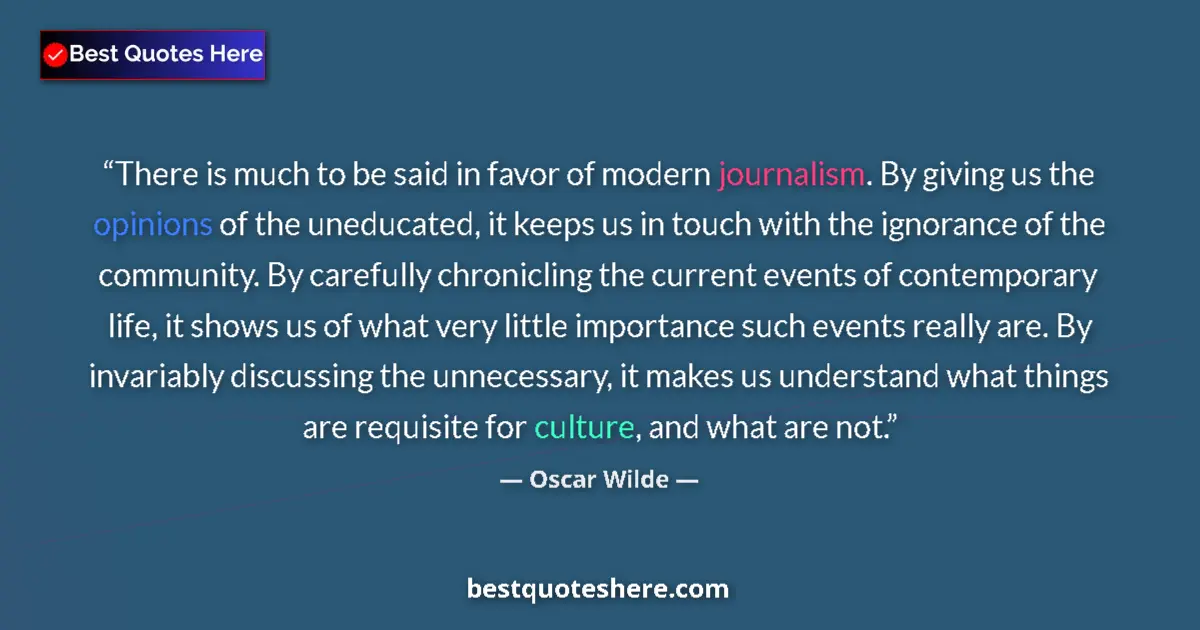 Best Quotes Here

“There is much to be said in favor of modern journalism. By giving us the opinions of the uneducated, it keeps us in touch with the ignorance of the community. By carefully chronicling the current events of contemporary life, it shows us of what very little importance such events really are. By invariably discussing the unnecessary, it makes us understand what things are requisite for culture, and what are not.”

— Oscar Wilde —

bestquoteshere.com